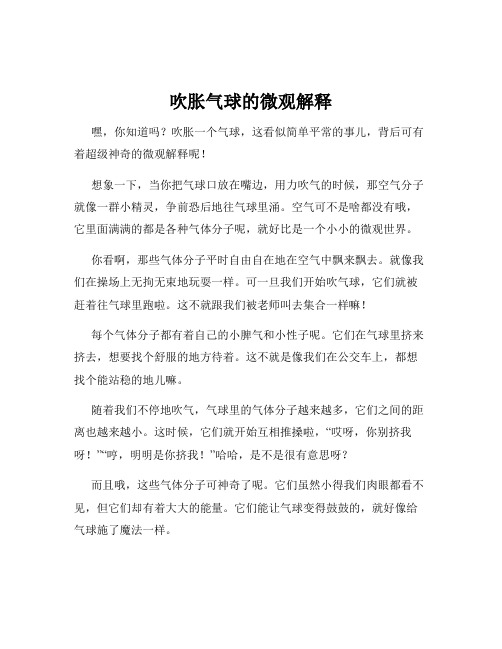 吹胀气球的微观解释

嘿，你知道吗？吹胀一个气球，这看似简单平常的事儿，背后可有着超级神奇的微观解释呢！

想象一下，当你把气球口放在嘴边，用力吹气的时候，那空气分子就像一群小精灵，争前恐后地往气球里涌。空气可不是啥都没有哦，它里面满满的都是各种气体分子呢，就好比是一个小小的微观世界。

你看啊，那些气体分子平时自由自在地在空气中飘来飘去。就像我们在操场上无拘无束地玩耍一样。可一旦我们开始吹气球，它们就被赶着往气球里跑啦。这不就跟我们被老师叫去集合一样嘛！

每个气体分子都有着自己的小脾气和小性子呢。它们在气球里挤来挤去，想要找个舒服的地方待着。这不就是像我们在公交车上，都想找个能站稳的地儿嘛。

随着我们不停地吹气，气球里的气体分子越来越多，它们之间的距离也越来越小。这时候，它们就开始互相推搡啦，“哎呀，你别挤我呀！”“哼，明明是你挤我！”哈哈，是不是很有意思呀？

而且哦，这些气体分子可神奇了呢。它们虽然小得我们肉眼都看不见，但它们却有着大大的能量。它们能让气球变得鼓鼓的，就好像给气球施了魔法一样。